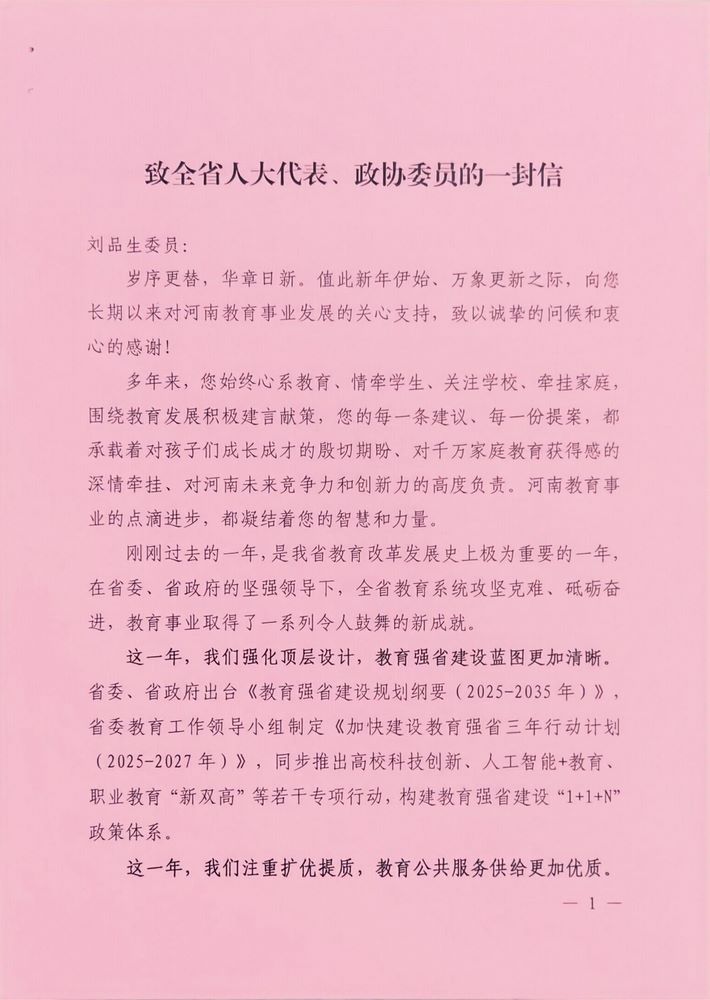 致全省人大代表、政协委员的一封信

刘品生委员：

岁序更替，华章日新。值此新年伊始、万象更新之际，向您长期以来对河南教育事业发展的关心支持，致以诚挚的问候和衷心的感谢！

多年来，您始终心系教育、情牵学生、关注学校、牵挂家庭，围绕教育发展积极建言献策，您的每一条建议、每一份提案，都承载着对孩子们成长成才的殷切期盼、对千万家庭教育获得感的深情牵挂、对河南未来竞争力和创新力的高度负责。河南教育事业的点滴进步，都凝结着您的智慧和力量。

刚刚过去的一年，是我省教育改革发展史上极为重要的一年，在省委、省政府的坚强领导下，全省教育系统攻坚克难、砥砺奋进，教育事业取得了一系列令人鼓舞的新成就。

这一年，我们强化顶层设计，教育强省建设蓝图更加清晰。省委、省政府出台《教育强省建设规划纲要（2025-2035年）》，省委教育工作领导小组制定《加快建设教育强省三年行动计划（2025-2027年）》，同步推出高校科技创新、人工智能+教育、职业教育“新双高”等若干专项行动，构建教育强省建设“1+1+N”政策体系。

这一年，我们注重扩优提质，教育公共服务供给更加优质。

— 1 —